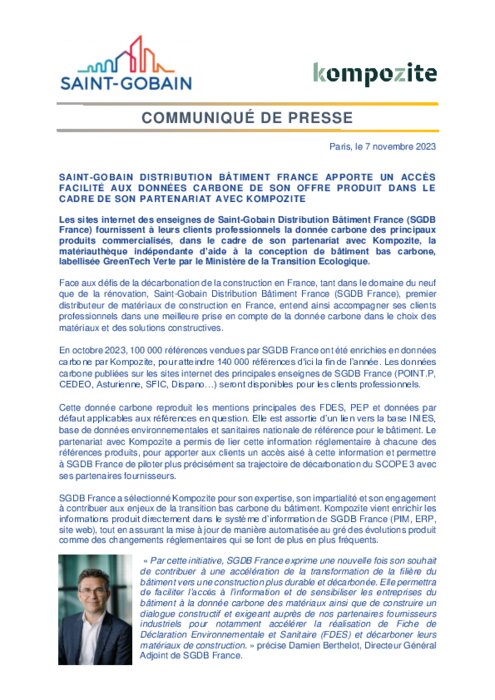 SAINT-GOBAIN

kompozite

COMMUNIQUÉ DE PRESSE

Paris, le 7 novembre 2023

SAINT-GOBAIN DISTRIBUTION BÂTIMENT FRANCE APPORTE UN ACCÈS FACILITÉ AUX DONNÉES CARBONE DE SON OFFRE PRODUIT DANS LE CADRE DE SON PARTENARIAT AVEC KOMPOZITE

Les sites internet des enseignes de Saint-Gobain Distribution Bâtiment France (SGDB France) fournissent à leurs clients professionnels la donnée carbone des principaux produits commercialisés, dans le cadre de son partenariat avec Kompozite, la matériauthèque indépendante d'aide à la conception de bâtiment bas carbone, labellisée GreenTech Verte par le Ministère de la Transition Ecologique.

Face aux défis de la décarbonation de la construction en France, tant dans le domaine du neuf que de la rénovation, Saint-Gobain Distribution Bâtiment France (SGDB France), premier distributeur de matériaux de construction en France, entend ainsi accompagner ses clients professionnels dans une meilleure prise en compte de la donnée carbone dans le choix des matériaux et des solutions constructives.

En octobre 2023, 100 000 références vendues par SGDB France ont été enrichies en données carbone par Kompozite, pour atteindre 140 000 références d'ici la fin de l'année. Les données carbone publiées sur les sites internet des principales enseignes de SGDB France (POINT.P, CEDEO, Asturienne, SFIC, Dispano…) seront disponibles pour les clients professionnels.

Cette donnée carbone reproduit les mentions principales des FDES, PEP et données par défaut applicables aux références en question. Elle est assortie d'un lien vers la base INIES, base de données environnementales et sanitaires nationale de référence pour le bâtiment. Le partenariat avec Kompozite a permis de lier cette information réglementaire à chacune des références produits, pour apporter aux clients un accès aisé à cette information et permettre à SGDB France de piloter plus précisément sa trajectoire de décarbonation du SCOPE 3 avec ses partenaires fournisseurs.

SGDB France a sélectionné Kompozite pour son expertise, son impartialité et son engagement à contribuer aux enjeux de la transition bas carbone du bâtiment. Kompozite vient enrichir les informations produit directement dans le système d'information de SGDB France (PIM, ERP, site web), tout en assurant la mise à jour de manière automatisée au gré des évolutions produit comme des changements réglementaires qui se font de plus en plus fréquents.

« Par cette initiative, SGDB France exprime une nouvelle fois son souhait de contribuer à une accélération de la transformation de la filière du bâtiment vers une construction plus durable et décarbonée. Elle permettra de faciliter l'accès à l'information et de sensibiliser les entreprises du bâtiment à la donnée carbone des matériaux ainsi que de construire un dialogue constructif et exigeant auprès de nos partenaires fournisseurs industriels pour notamment accélérer la réalisation de Fiche de Déclaration Environnementale et Sanitaire (FDES) et décarboner leurs matériaux de construction. » précise Damien Berthelot, Directeur Général Adjoint de SGDB France.